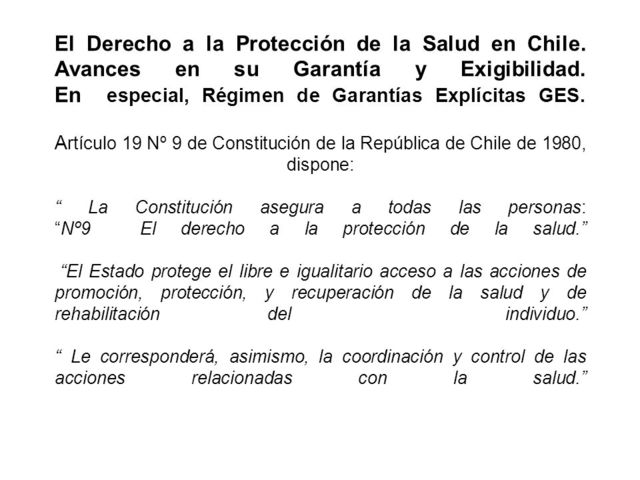 El Derecho a la Protección de la Salud en Chile. Avances en su Garantía y Exigibilidad. En especial, Régimen de Garantías Explícitas GES.

Artículo 19 Nº 9 de Constitución de la República de Chile de 1980, dispone:

“ La Constitución asegura a todas las personas: “Nº9 El derecho a la protección de la salud.”

“El Estado protege el libre e igualitario acceso a las acciones de promoción, protección, y recuperación de la salud y de rehabilitación del individuo.”

“ Le corresponderá, asimismo, la coordinación y control de las acciones relacionadas con la salud.”